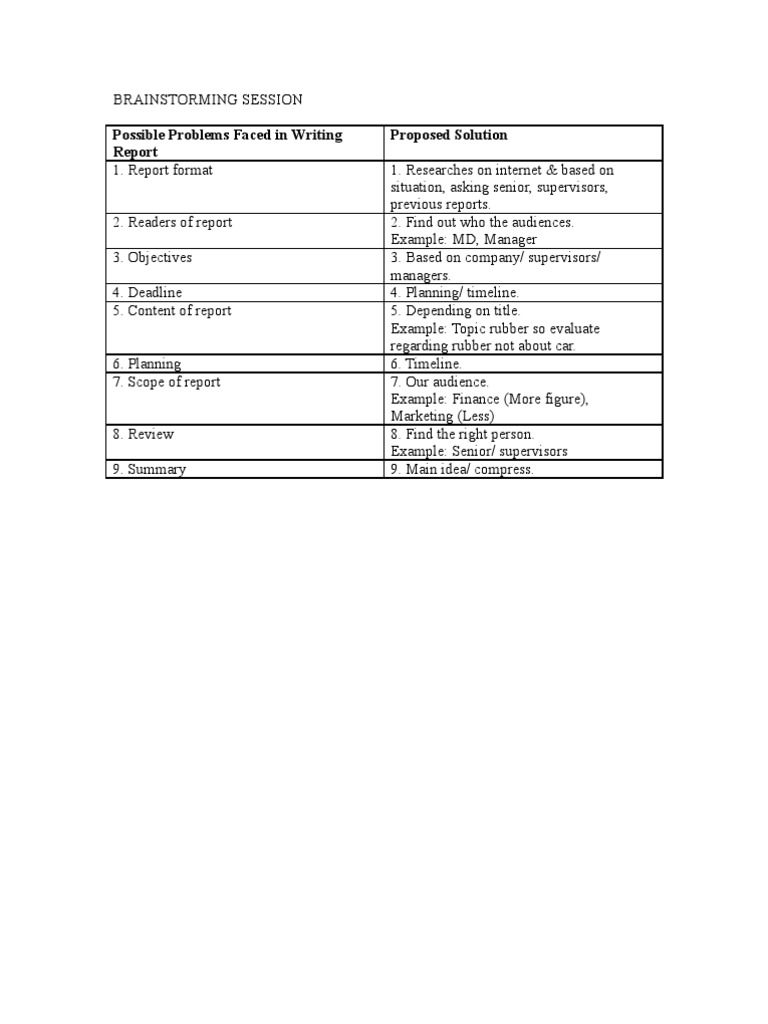 BRAINSTORMING SESSION

| Possible Problems Faced in Writing Report | Proposed Solution |
|---|---|
| 1. Report format | 1. Researches on internet & based on situation, asking senior, supervisors, previous reports. |
| 2. Readers of report | 2. Find out who the audiences. Example: MD, Manager |
| 3. Objectives | 3. Based on company/ supervisors/ managers. |
| 4. Deadline | 4. Planning/ timeline. |
| 5. Content of report | 5. Depending on title. Example: Topic rubber so evaluate regarding rubber not about car. |
| 6. Planning | 6. Timeline. |
| 7. Scope of report | 7. Our audience. Example: Finance (More figure), Marketing (Less) |
| 8. Review | 8. Find the right person. Example: Senior/ supervisors |
| 9. Summary | 9. Main idea/ compress. |